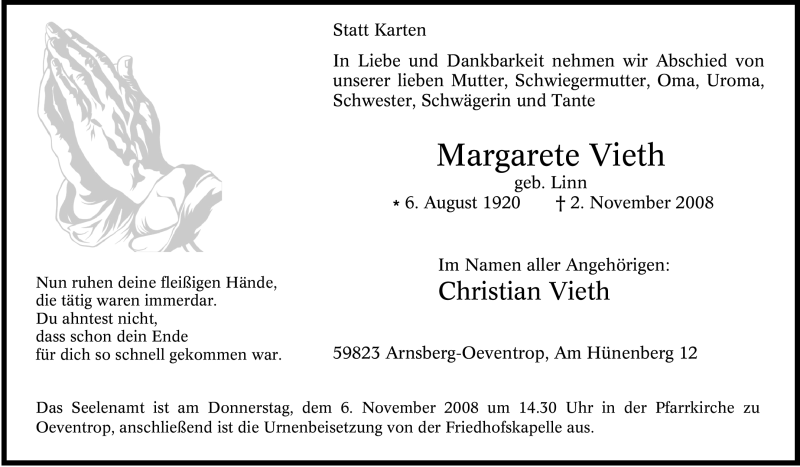 Statt Karten

In Liebe und Dankbarkeit nehmen wir Abschied von unserer lieben Mutter, Schwiegermutter, Oma, Uroma, Schwester, Schwägerin und Tante

Margarete Vieth
geb. Linn
* 6. August 1920 † 2. November 2008

Im Namen aller Angehörigen:
Christian Vieth

59823 Arnsberg-Oeventrop, Am Hünenberg 12

Nun ruhen deine fleißigen Hände,
die tätig waren immerdar.
Du ahntest nicht,
dass schon dein Ende
für dich so schnell gekommen war.

Das Seelenamt ist am Donnerstag, dem 6. November 2008 um 14.30 Uhr in der Pfarrkirche zu Oeventrop, anschließend ist die Urnenbeisetzung von der Friedhofskapelle aus.